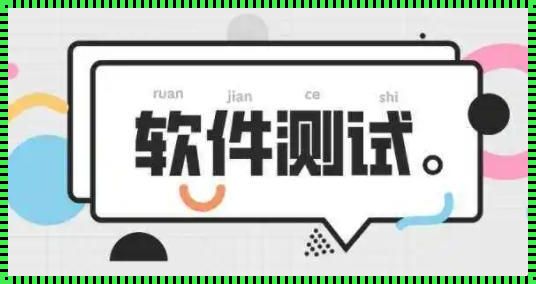 ruan jian ce shi

软件测试。